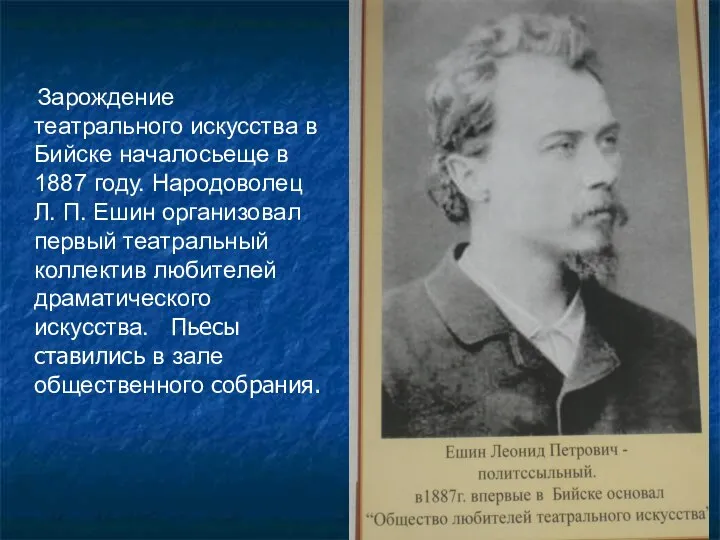 Зарождение театрального искусства в Бийске началосьеще в 1887 году. Народоволец Л. П. Ешин организовал первый театральный коллектив любителей драматического искусства.   Пьесы ставились в зале общественного собрания.

Ешин Леонид Петрович - политссыльный.
в1887г. впервые в Бийске основал
"Общество любителей театрального искусства"